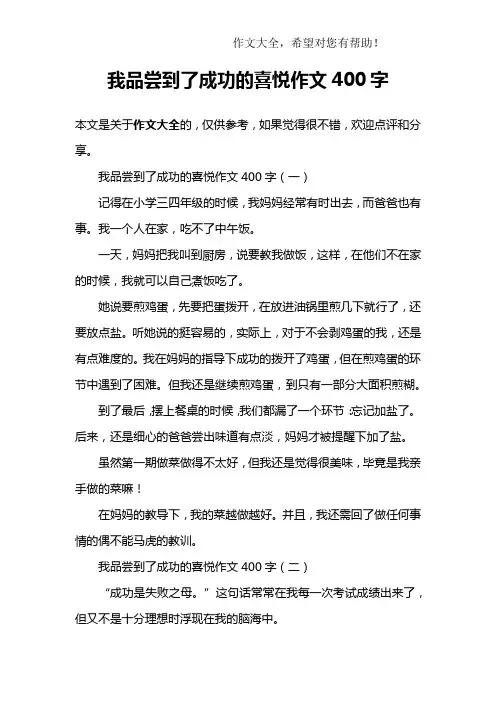 作文大全，希望对您有帮助！

我品尝到了成功的喜悦作文 400 字

本文是关于作文大全的，仅供参考，如果觉得很不错，欢迎点评和分享。

我品尝到了成功的喜悦作文 400 字（一）

记得在小学三四年级的时候，我妈妈经常有时出去，而爸爸也有事。我一个人在家，吃不了中午饭。

一天，妈妈把我叫到厨房，说要教我做饭，这样，在他们不在家的时候，我就可以自己煮饭吃了。

她说要煎鸡蛋，先要把蛋拨开，在放进油锅里煎几下就行了，还要放点盐。听她说的挺容易的，实际上，对于不会剥鸡蛋的我，还是有点难度的。我在妈妈的指导下成功的拨开了鸡蛋，但在煎鸡蛋的环节中遇到了困难。但我还是继续煎鸡蛋，到只有一部分大面积煎糊。

到了最后，摆上餐桌的时候，我们都漏了一个环节：忘记加盐了。后来，还是细心的爸爸尝出味道有点淡，妈妈才被提醒下加了盐。

虽然第一期做菜做得不太好，但我还是觉得很美味，毕竟是我亲手做的菜嘛！

在妈妈的教导下，我的菜越做越好。并且，我还需回了做任何事情的偶不能马虎的教训。

我品尝到了成功的喜悦作文 400 字（二）

“成功是失败之母。”这句话常常在我每一次考试成绩出来了，但又不是十分理想时浮现在我的脑海中。